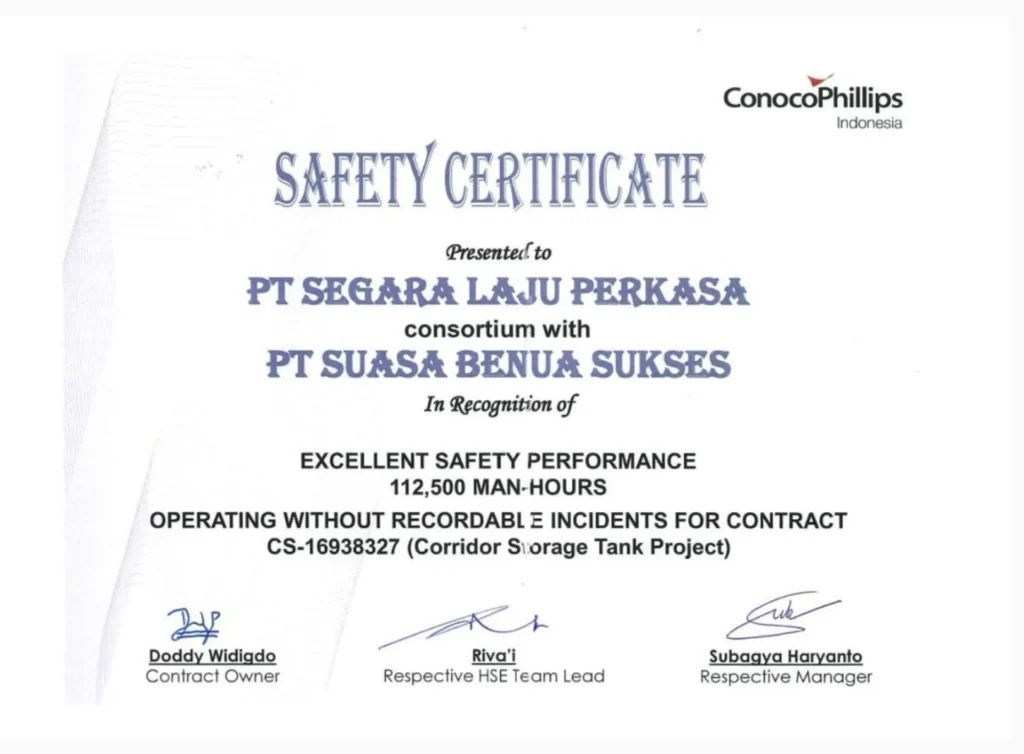 ConocoPhillips
Indonesia

SAFETY CERTIFICATE

Presented to

PT SEGARA LAJU PERKASA

consortium with

PT SUASA BENUA SUKSES

In Recognition of

EXCELLENT SAFETY PERFORMANCE
112,500 MAN-HOURS
OPERATING WITHOUT RECORDABLE INCIDENTS FOR CONTRACT
CS-16938327 (Corridor Storage Tank Project)

Doddy Widigdo
Contract Owner

Riva'i
Respective HSE Team Lead

Subagya Haryanto
Respective Manager